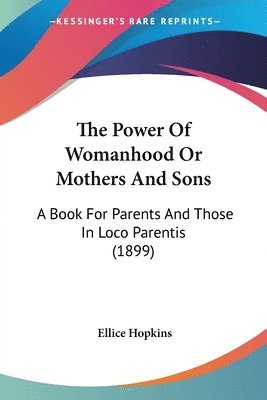 —KESSINGER'S RARE REPRINTS—

The Power Of Womanhood Or Mothers And Sons

A Book For Parents And Those In Loco Parentis (1899)

Ellice Hopkins